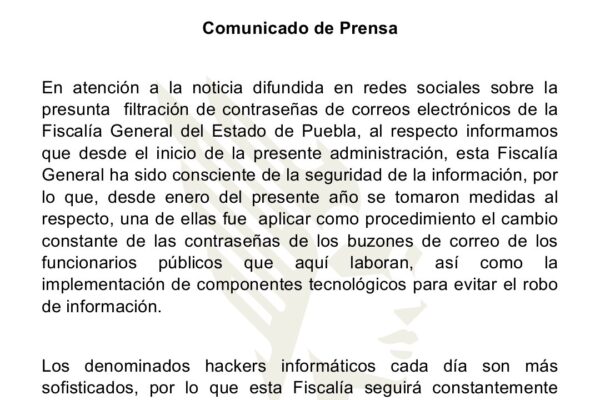 Comunicado de Prensa

En atención a la noticia difundida en redes sociales sobre la presunta filtración de contraseñas de correos electrónicos de la Fiscalía General del Estado de Puebla, al respecto informamos que desde el inicio de la presente administración, esta Fiscalía General ha sido consciente de la seguridad de la información, por lo que, desde enero del presente año se tomaron medidas al respecto, una de ellas fue aplicar como procedimiento el cambio constante de las contraseñas de los buzones de correo de los funcionarios públicos que aquí laboran, así como la implementación de componentes tecnológicos para evitar el robo de información.

Los denominados hackers informáticos cada día son más sofisticados, por lo que esta Fiscalía seguirá constantemente